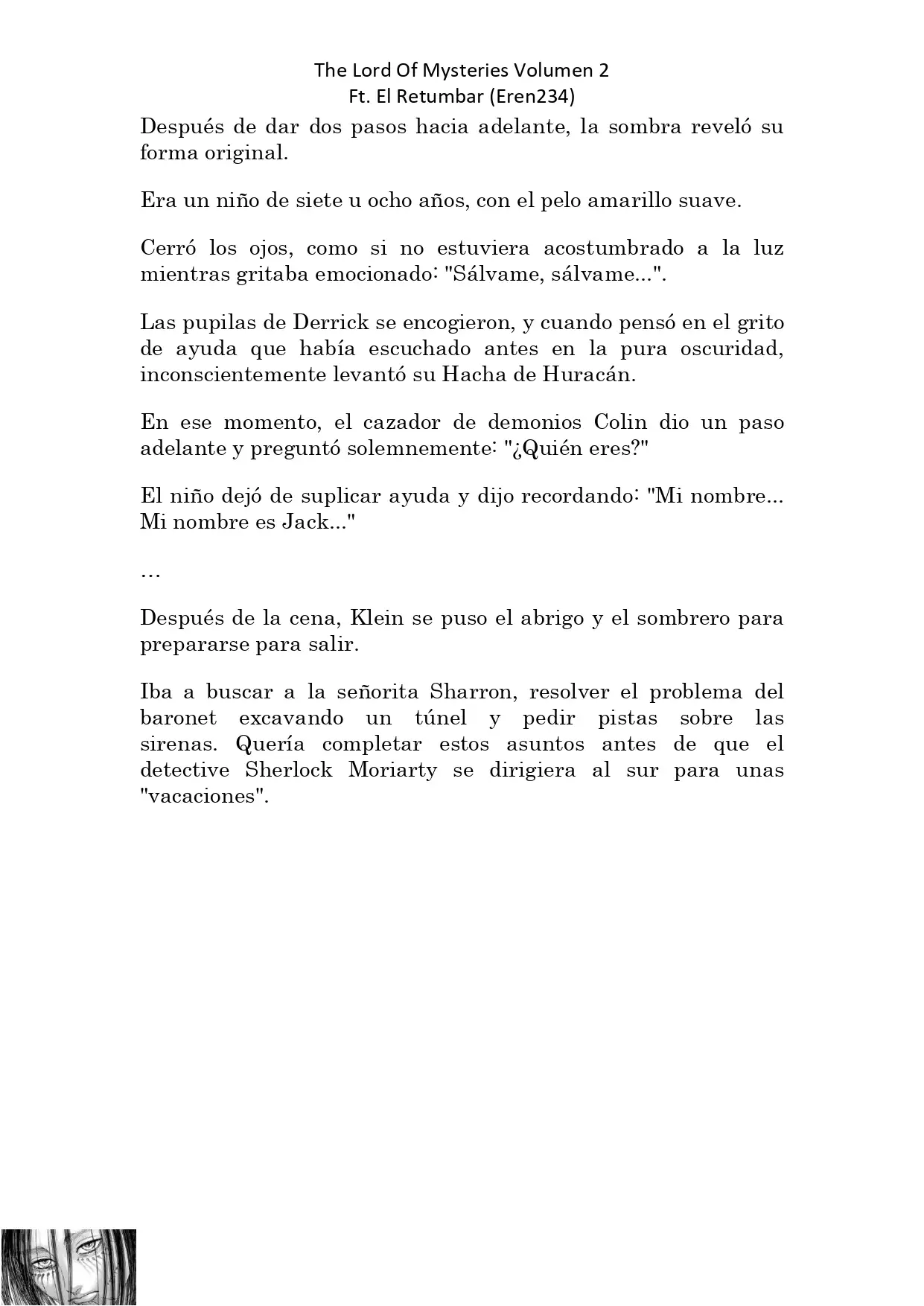 The Lord Of Mysteries Volumen 2
Ft. El Retumbar (Eren234)

Después de dar dos pasos hacia adelante, la sombra reveló su forma original.

Era un niño de siete u ocho años, con el pelo amarillo suave.

Cerró los ojos, como si no estuviera acostumbrado a la luz mientras gritaba emocionado: "Sálvame, sálvame...".

Las pupilas de Derrick se encogieron, y cuando pensó en el grito de ayuda que había escuchado antes en la pura oscuridad, inconscientemente levantó su Hacha de Huracán.

En ese momento, el cazador de demonios Colin dio un paso adelante y preguntó solemnemente: "¿Quién eres?"

El niño dejó de suplicar ayuda y dijo recordando: "Mi nombre... Mi nombre es Jack..."

...

Después de la cena, Klein se puso el abrigo y el sombrero para prepararse para salir.

Iba a buscar a la señorita Sharron, resolver el problema del baronet excavando un túnel y pedir pistas sobre las sirenas. Quería completar estos asuntos antes de que el detective Sherlock Moriarty se dirigiera al sur para unas "vacaciones".